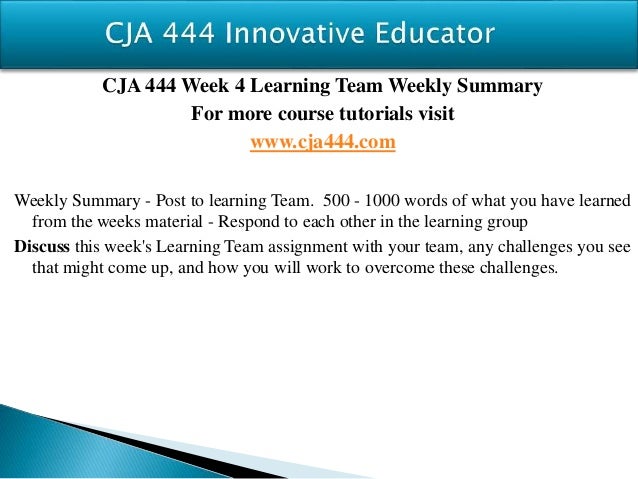 CJA 444 Innovative Educator

CJA 444 Week 4 Learning Team Weekly Summary
For more course tutorials visit
www.cja444.com

Weekly Summary - Post to learning Team. 500 - 1000 words of what you have learned from the weeks material - Respond to each other in the learning group

Discuss this week's Learning Team assignment with your team, any challenges you see that might come up, and how you will work to overcome these challenges.